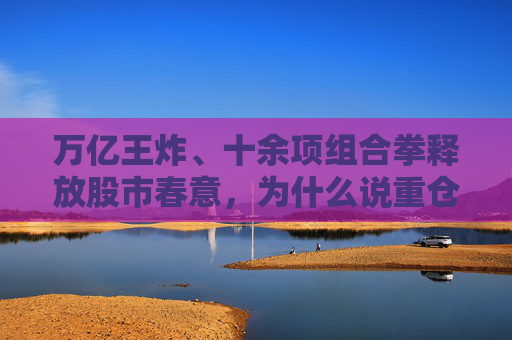 万亿王炸、十余项组合拳释放股市春意，为什么说重仓